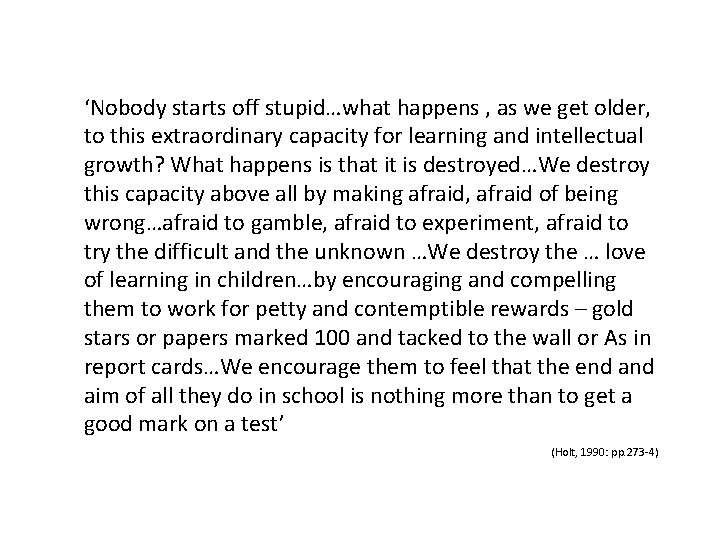 ‘Nobody starts off stupid…what happens , as we get older, to this extraordinary capacity for learning and intellectual growth? What happens is that it is destroyed…We destroy this capacity above all by making afraid, afraid of being wrong…afraid to gamble, afraid to experiment, afraid to try the difficult and the unknown …We destroy the … love of learning in children…by encouraging and compelling them to work for petty and contemptible rewards – gold stars or papers marked 100 and tacked to the wall or As in report cards…We encourage them to feel that the end and aim of all they do in school is nothing more than to get a good mark on a test’

(Holt, 1990: pp.273-4)